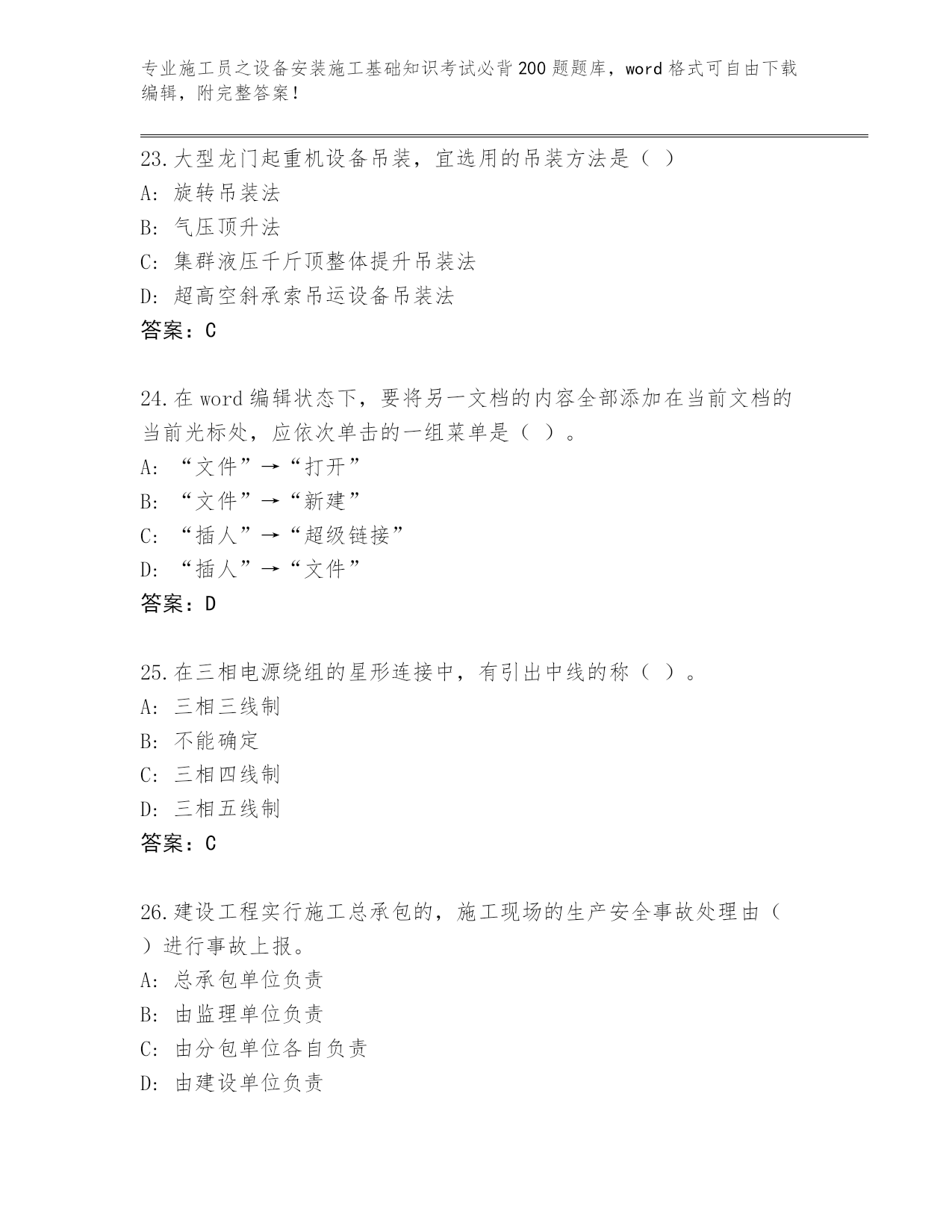 专业施工员之设备安装施工基础知识考试必背200题题库，word格式可自由下载编辑，附完整答案！

23.大型龙门起重机设备吊装，宜选用的吊装方法是（ ）
A：旋转吊装法
B：气压顶升法
C：集群液压千斤顶整体提升吊装法
D：超高空斜承索吊运设备吊装法
答案：C

24.在word编辑状态下，要将另一文档的内容全部添加在当前文档的当前光标处，应依次单击的一组菜单是（ ）。
A：“文件”→“打开”
B：“文件”→“新建”
C：“插人”→“超级链接”
D：“插人”→“文件”
答案：D

25.在三相电源绕组的星形连接中，有引出中线的称（ ）。
A：三相三线制
B：不能确定
C：三相四线制
D：三相五线制
答案：C

26.建设工程实行施工总承包的，施工现场的生产安全事故处理由（ ）进行事故上报。
A：总承包单位负责
B：由监理单位负责
C：由分包单位各自负责
D：由建设单位负责